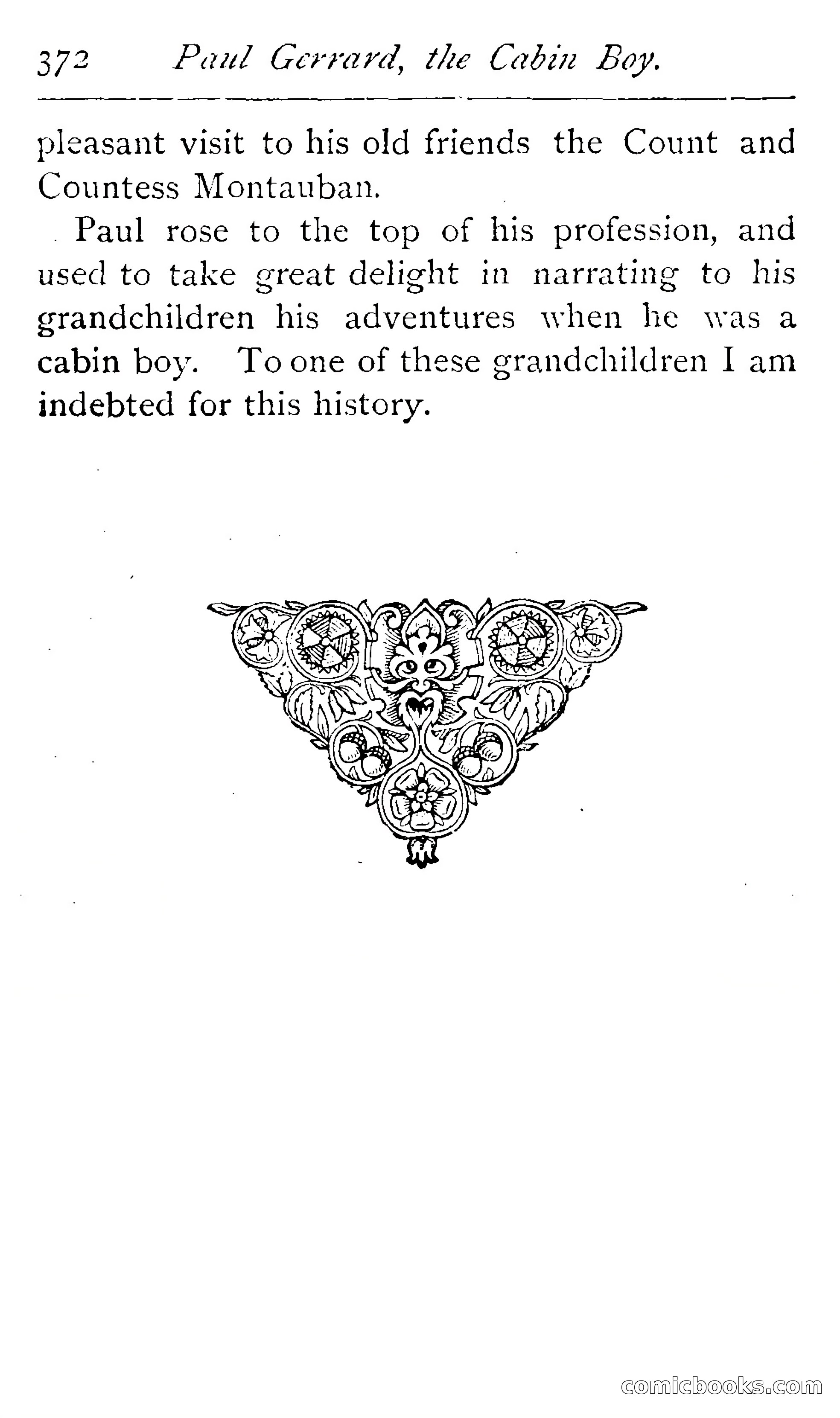 372 Paul Gerrard, the Cabin Boy.

pleasant visit to his old friends the Count and Countess Montauban.

Paul rose to the top of his profession, and used to take great delight in narrating to his grandchildren his adventures when he was a cabin boy. To one of these grandchildren I am indebted for this history.

comicbooks.com